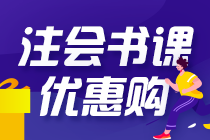 注会书课
优惠购